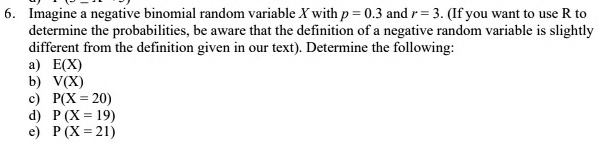 6. Imagine a negative binomial random variable $X$ with $p = 0.3$ and $r = 3$. (If you want to use R to determine the probabilities, be aware that the definition of a negative random variable is slightly different from the definition given in our text). Determine the following:

a) E(X)
b) V(X)
c) P(X = 20)
d) P (X = 19)
e) P (X = 21)